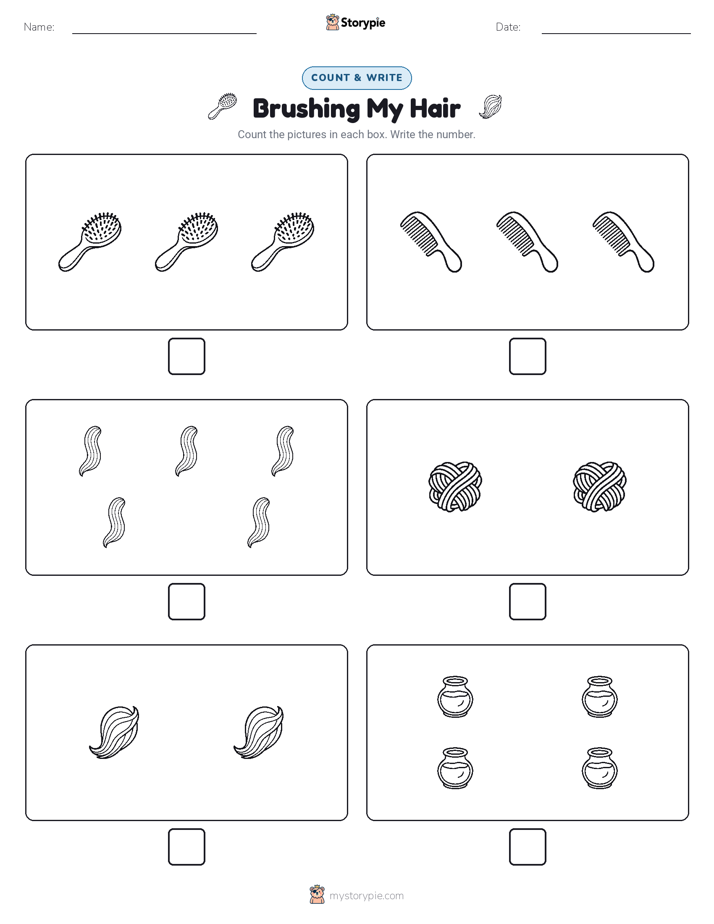 Name:

Storypie

Date:

COUNT & WRITE

Brushing My Hair

Count the pictures in each box. Write the number.

mystorypie.com